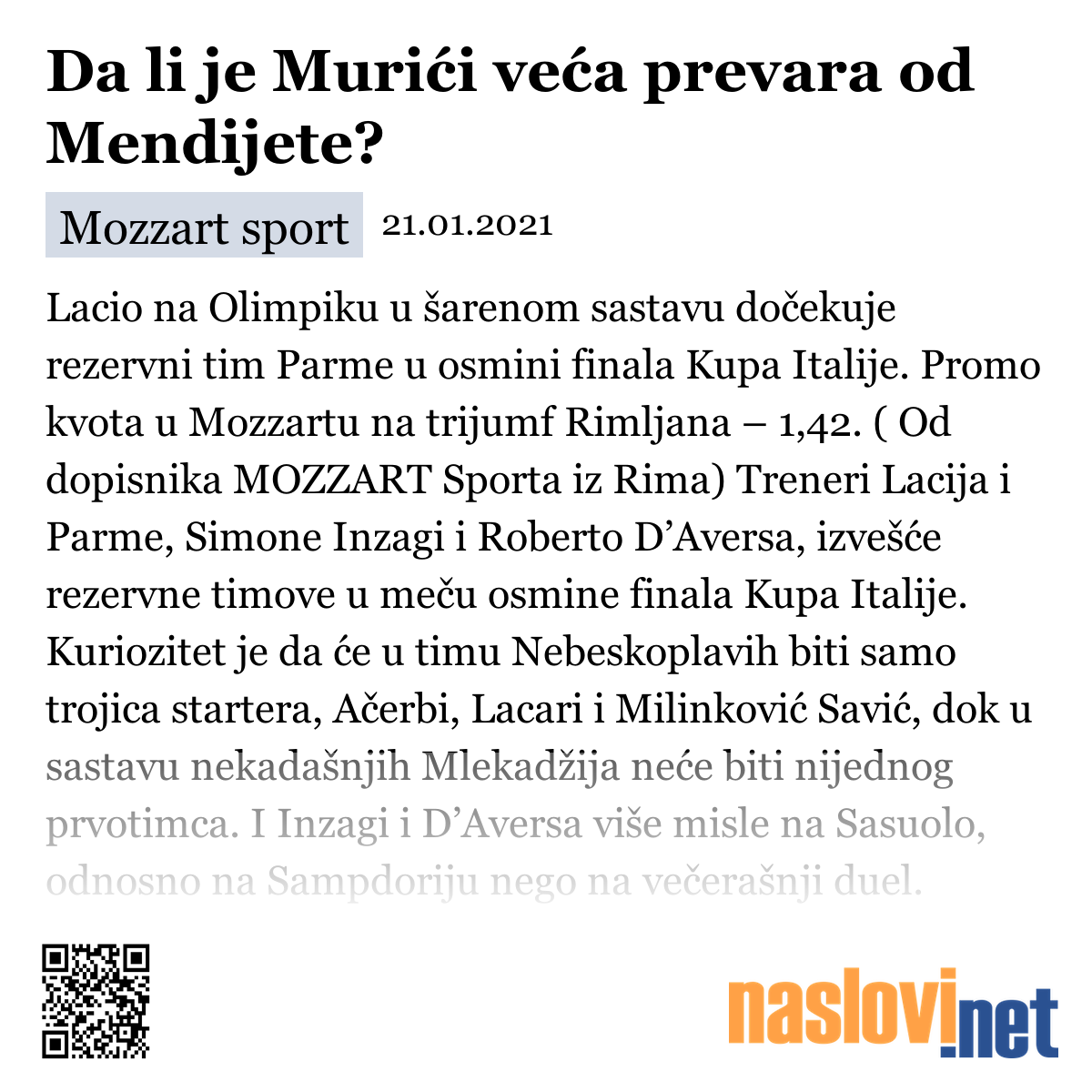 Da li je Murići veća prevara od Mendijete?

Mozzart sport 21.01.2021

Lacio na Olimpiku u šarenom sastavu dočekuje rezervni tim Parme u osmini finala Kupa Italije. Promo kvota u Mozzartu na trijumf Rimljana – 1,42. ( Od dopisnika MOZZART Sporta iz Rima) Treneri Lacija i Parme, Simone Inzagi i Roberto D’Aversa, izvešće rezervne timove u meču osmine finala Kupa Italije. Kuriozitet je da će u timu Nebeskoplavih biti samo trojica startera, Ačerbi, Lacari i Milinković Savić, dok u sastavu nekadašnjih Mlekadžija neće biti nijednog prvotimca. I Inzagi i D’Aversa više misle na Sasuolo, odnosno na Sampdoriju nego na večerašnji duel.

naslovi.net